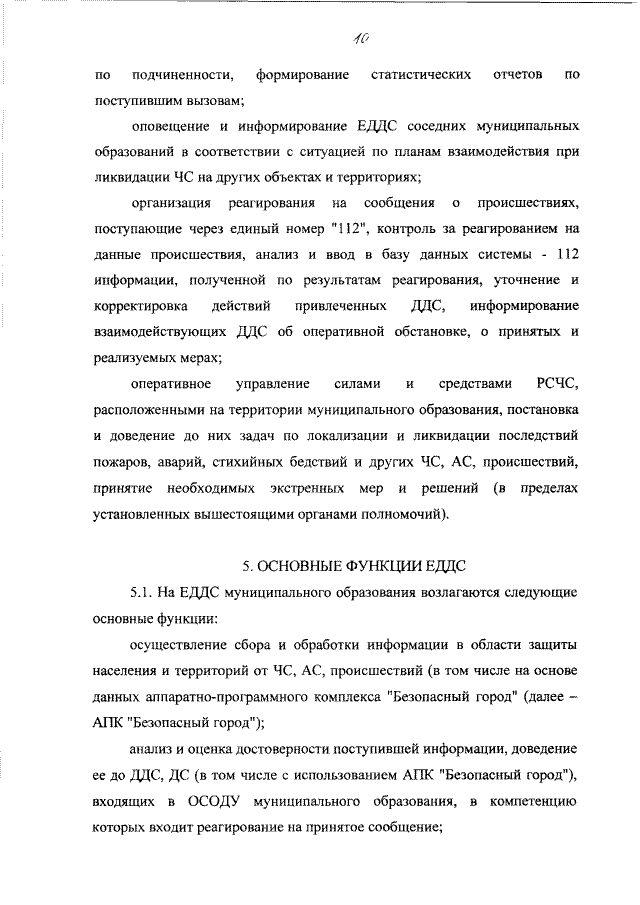 10

по подчиненности, формирование статистических отчетов по поступившим вызовам;

оповещение и информирование ЕДДС соседних муниципальных образований в соответствии с ситуацией по планам взаимодействия при ликвидации ЧС на других объектах и территориях;

организация реагирования на сообщения о происшествиях, поступающие через единый номер "112", контроль за реагированием на данные происшествия, анализ и ввод в базу данных системы - 112 информации, полученной по результатам реагирования, уточнение и корректировка действий привлеченных ДДС, информирование взаимодействующих ДДС об оперативной обстановке, о принятых и реализуемых мерах;

оперативное управление силами и средствами РСЧС, расположенными на территории муниципального образования, постановка и доведение до них задач по локализации и ликвидации последствий пожаров, аварий, стихийных бедствий и других ЧС, АС, происшествий, принятие необходимых экстренных мер и решений (в пределах установленных вышестоящими органами полномочий).

5. ОСНОВНЫЕ ФУНКЦИИ ЕДДС

5.1. На ЕДДС муниципального образования возлагаются следующие основные функции:

осуществление сбора и обработки информации в области защиты населения и территорий от ЧС, АС, происшествий (в том числе на основе данных аппаратно-программного комплекса "Безопасный город" (далее – АПК "Безопасный город");

анализ и оценка достоверности поступившей информации, доведение ее до ДДС, ДС (в том числе с использованием АПК "Безопасный город"), входящих в ОСОДУ муниципального образования, в компетенцию которых входит реагирование на принятое сообщение;